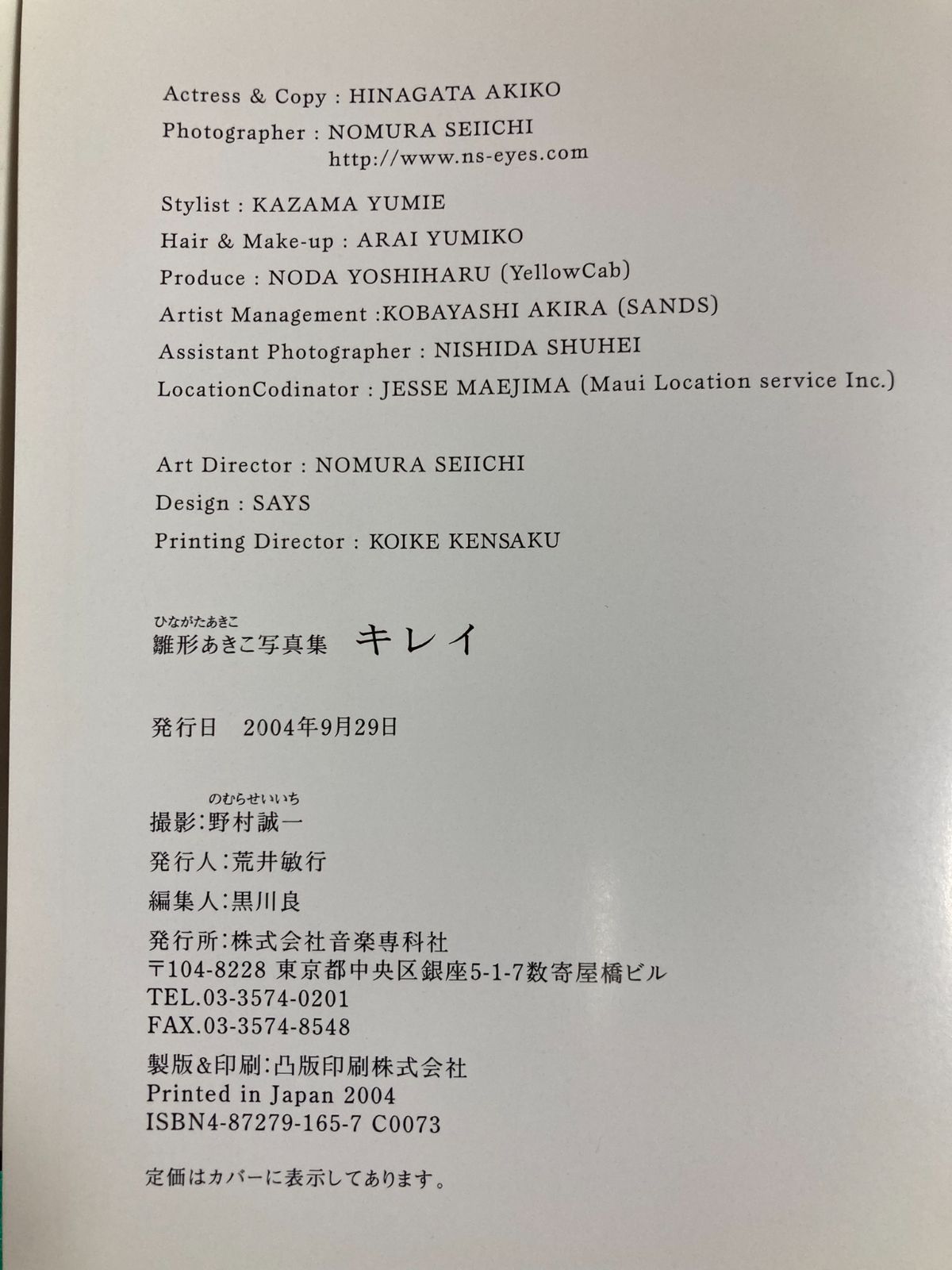 Actress & Copy : HINAGATA AKIKO

Photographer : NOMURA SEIICHI
http://www.ns-eyes.com

Stylist : KAZAMA YUMIE

Hair & Make-up : ARAI YUMIKO

Produce : NODA YOSHIHARU (YellowCab)

Artist Management :KOBAYASHI AKIRA (SANDS)

Assistant Photographer : NISHIDA SHUHEI

LocationCodinator : JESSE MAEJIMA (Maui Location service Inc.)

Art Director : NOMURA SEIICHI

Design : SAYS

Printing Director : KOIKE KENSAKU

ひながたあきこ
雛形あきこ写真集 キレイ

発行日 2004年9月29日

のむらせいいち
撮影:野村誠一

発行人:荒井敏行

編集人:黒川良

発行所:株式会社音楽専科社
〒104-8228 東京都中央区銀座5-1-7数寄屋橋ビル
TEL.03-3574-0201
FAX.03-3574-8548

製版&印刷:凸版印刷株式会社
Printed in Japan 2004
ISBN4-87279-165-7 C0073

定価はカバーに表示してあります。